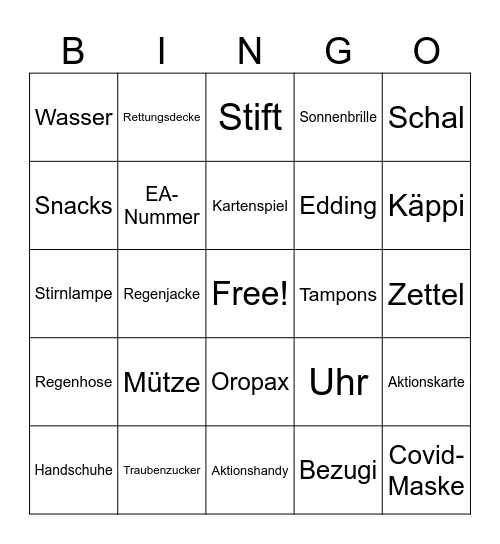 | B | I | N | G | O |
|---|---|---|---|---|
| Wasser | Rettungsdecke | Stift | Sonnenbrille | Schal |
| Snacks | EA-Nummer | Kartenspiel | Edding | Käppi |
| Stirnlampe | Regenjacke | Free! | Tampons | Zettel |
| Regenhose | Mütze | Oropax | Uhr | Aktionskarte |
| Handschuhe | Traubenzucker | Aktionshandy | Bezugi | Covid-Maske |